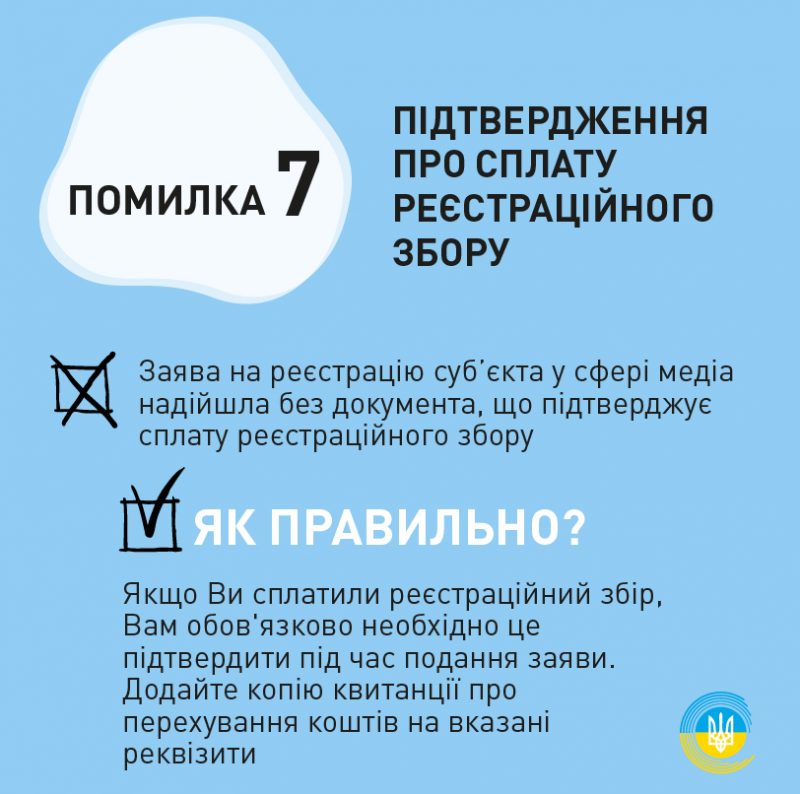 ПОМИЛКА 7

ПІДТВЕРДЖЕННЯ ПРО СПЛАТУ РЕЄСТРАЦІЙНОГО ЗБОРУ

Заява на реєстрацію суб'єкта у сфері медіа надійшла без документа, що підтверджує сплату реєстраційного збору

ЯК ПРАВИЛЬНО?

Якщо Ви сплатили реєстраційний збір, Вам обов'язково необхідно це підтвердити під час подання заяви. Додайте копію квитанції про перехування коштів на вказані реквізити